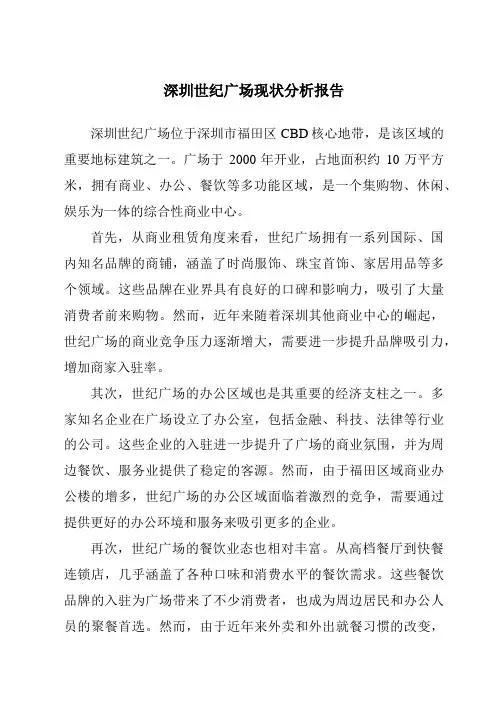 深圳世纪广场现状分析报告

深圳世纪广场位于深圳市福田区 CBD 核心地带，是该区域的重要地标建筑之一。广场于 2000 年开业，占地面积约 10 万平方米，拥有商业、办公、餐饮等多功能区域，是一个集购物、休闲、娱乐为一体的综合性商业中心。

首先，从商业租赁角度来看，世纪广场拥有一系列国际、国内知名品牌的商铺，涵盖了时尚服饰、珠宝首饰、家居用品等多个领域。这些品牌在业界具有良好的口碑和影响力，吸引了大量消费者前来购物。然而，近年来随着深圳其他商业中心的崛起，世纪广场的商业竞争压力逐渐增大，需要进一步提升品牌吸引力，增加商家入驻率。

其次，世纪广场的办公区域也是其重要的经济支柱之一。多家知名企业在广场设立了办公室，包括金融、科技、法律等行业的公司。这些企业的入驻进一步提升了广场的商业氛围，并为周边餐饮、服务业提供了稳定的客源。然而，由于福田区域商业办公楼的增多，世纪广场的办公区域面临着激烈的竞争，需要通过提供更好的办公环境和服务来吸引更多的企业。

再次，世纪广场的餐饮业态也相对丰富。从高档餐厅到快餐连锁店，几乎涵盖了各种口味和消费水平的餐饮需求。这些餐饮品牌的入驻为广场带来了不少消费者，也成为周边居民和办公人员的聚餐首选。然而，由于近年来外卖和外出就餐习惯的改变，